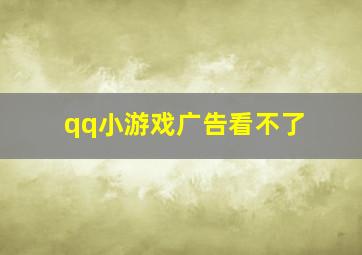 qq小游戏广告看不了